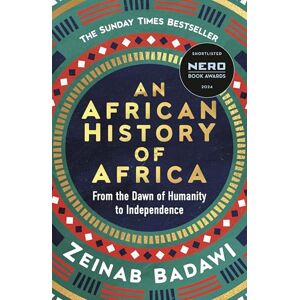 THE SUNDAY TIMES BESTSELLER

SHORTLISTED
NERO
BOOK AWARDS
2024

AN AFRICAN HISTORY OF AFRICA

From the Dawn of Humanity to Independence

ZEINAB BADAWI